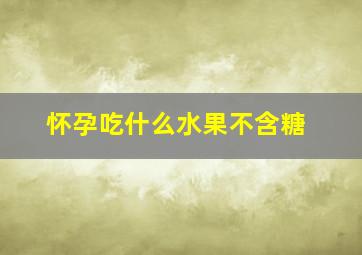 怀孕吃什么水果不含糖